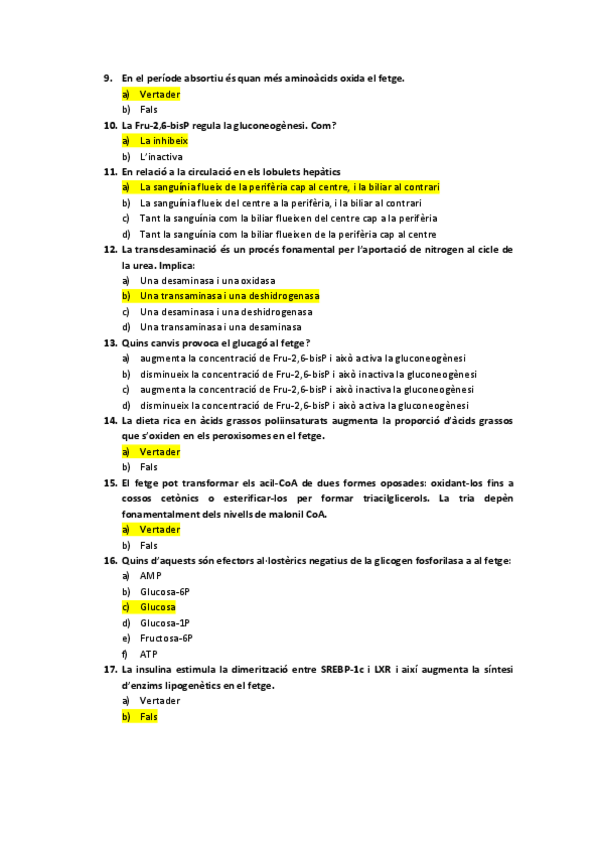 9. En el període absortiu és quan més aminoàcids oxida el fetge.
a) Vertader
b) Fals
10. La Fru-2,6-bisP regula la gluconeogènesi. Com?
a) La inhibeix
b) L'inactiva
11. En relació a la circulació en els lobulets hepàtics
a) La sanguínia flueix de la perifèria cap al centre, i la biliar al contrari
b) La sanguínia flueix del centre a la perifèria, i la biliar al contrari
c) Tant la sanguínia com la biliar flueixen del centre cap a la perifèria
d) Tant la sanguínia com la biliar flueixen de la perifèria cap al centre
12. La transdesaminació és un procés fonamental per l'aportació de nitrogen al cicle de la urea. Implica:
a) Una desaminasa i una oxidasa
b) Una transaminasa i una deshidrogenasa
c) Una desaminasa i una deshidrogenasa
d) Una transaminasa i una desaminasa
13. Quins canvis provoca el glucagó al fetge?
a) augmenta la concentració de Fru-2,6-bisP i això activa la gluconeogènesi
b) disminueix la concentració de Fru-2,6-bisP i això inactiva la gluconeogènesi
c) augmenta la concentració de Fru-2,6-bisP i això inactiva la gluconeogènesi
d) disminueix la concentració de Fru-2,6-bisP i això activa la gluconeogènesi
14. La dieta rica en àcids grassos poliinsaturats augmenta la proporció d'àcids grassos que s'oxiden en els peroxisomes en el fetge.
a) Vertader
b) Fals
15. El fetge pot transformar els acil-CoA de dues formes oposades: oxidant-los fins a cossos cetònics o esterificar-los per formar triacilglicerols. La tria depèn fonamentalment dels nivells de malonil CoA.
a) Vertader
b) Fals
16. Quins d'aquests són efectors al·lostèrics negatius de la glicogen fosforilasa a al fetge:
a) AMP
b) Glucosa-6P
c) Glucosa
d) Glucosa-1P
e) Fructosa-6P
f) ATP
17. La insulina estimula la dimerització entre SREBP-1c i LXR i així augmenta la síntesi d'enzims lipogenètics en el fetge.
a) Vertader
b) Fals